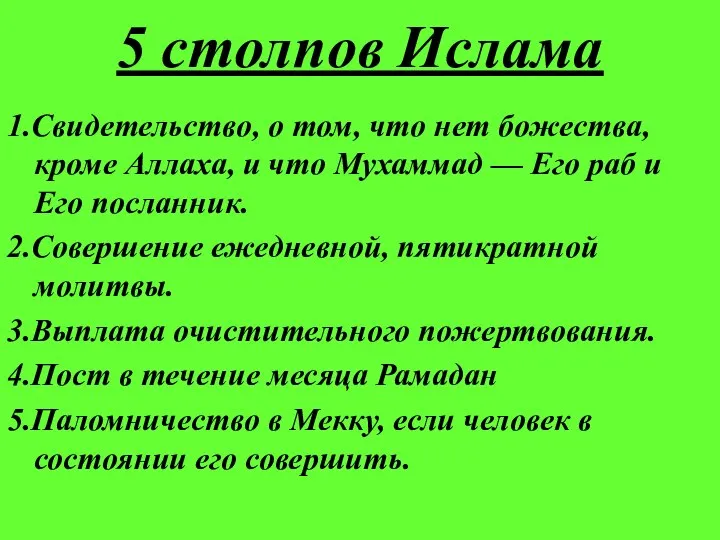 5 столпов Ислама

1.Свидетельство, о том, что нет божества, кроме Аллаха, и что Мухаммад — Его раб и Его посланник.

2.Совершение ежедневной, пятикратной молитвы.

3.Выплата очистительного пожертвования.

4.Пост в течение месяца Рамадан

5.Паломничество в Мекку, если человек в состоянии его совершить.